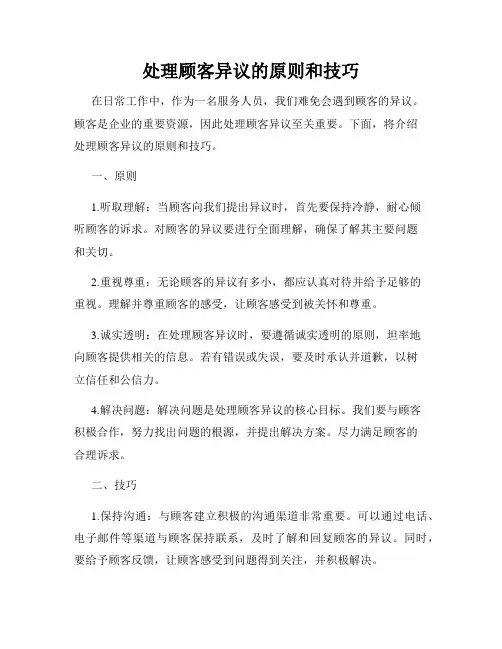 处理顾客异议的原则和技巧

在日常工作中，作为一名服务人员，我们难免会遇到顾客的异议。顾客是企业的重要资源，因此处理顾客异议至关重要。下面，将介绍处理顾客异议的原则和技巧。

一、原则

1.听取理解：当顾客向我们提出异议时，首先要保持冷静，耐心倾听顾客的诉求。对顾客的异议要进行全面理解，确保了解其主要问题和关切。

2.重视尊重：无论顾客的异议有多小，都应认真对待并给予足够的重视。理解并尊重顾客的感受，让顾客感受到被关怀和尊重。

3.诚实透明：在处理顾客异议时，要遵循诚实透明的原则，坦率地向顾客提供相关的信息。若有错误或失误，要及时承认并道歉，以树立信任和公信力。

4.解决问题：解决问题是处理顾客异议的核心目标。我们要与顾客积极合作，努力找出问题的根源，并提出解决方案。尽力满足顾客的合理诉求。

二、技巧

1.保持沟通：与顾客建立积极的沟通渠道非常重要。可以通过电话、电子邮件等渠道与顾客保持联系，及时了解和回复顾客的异议。同时，要给予顾客反馈，让顾客感受到问题得到关注，并积极解决。